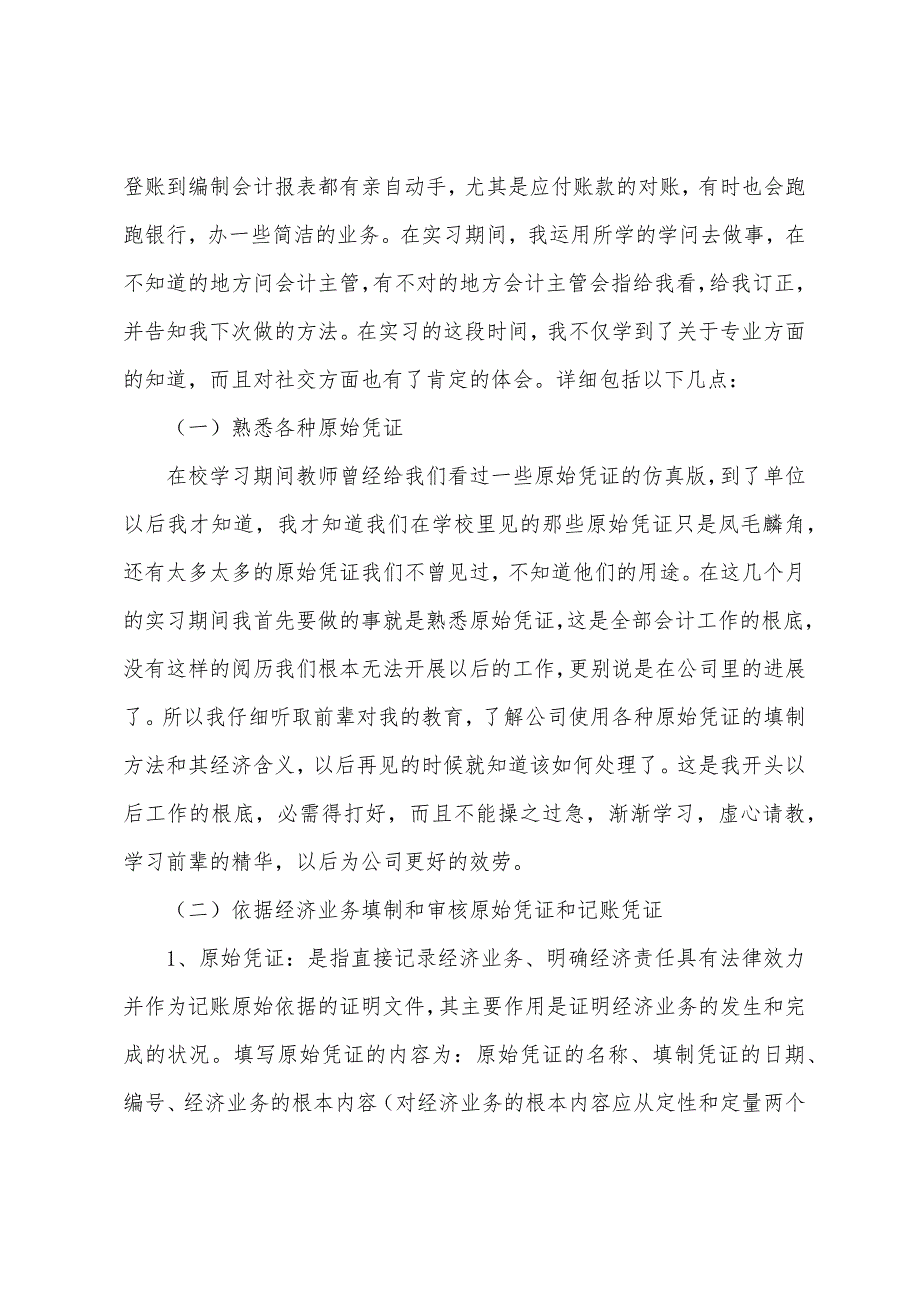 登账到编制会计报表都有亲自动手，尤其是应付账款的对账，有时也会跑跑银行，办一些简洁的业务。在实习期间，我运用所学的学问去做事，在不知道的地方问会计主管，有不对的地方会计主管会指给我看，给我订正，并告知我下次做的方法。在实习的这段时间，我不仅学到了关于专业方面的知道，而且对社交方面也有了肯定的体会。详细包括以下几点：

（一）熟悉各种原始凭证

在校学习期间教师曾经给我们看过一些原始凭证的仿真版，到了单位以后我才知道，我才知道我们在学校里见的那些原始凭证只是凤毛麟角，还有太多太多的原始凭证我们不曾见过，不知道他们的用途。在这几个月的实习期间我首先要做的事就是熟悉原始凭证，这是全部会计工作的根底，没有这样的阅历我们根本无法开展以后的工作，更别说是在公司里的进展了。所以我仔细听取前辈对我的教育，了解公司使用各种原始凭证的填制方法和其经济含义，以后再见的时候就知道该如何处理了。这是我开头以后工作的根底，必需得打好，而且不能操之过急，渐渐学习，虚心请教，学习前辈的精华，以后为公司更好的效劳。

（二）依据经济业务填制和审核原始凭证和记账凭证

1、原始凭证：是指直接记录经济业务、明确经济责任具有法律效力并作为记账原始依据的证明文件，其主要作用是证明经济业务的发生和完成的状况。填写原始凭证的内容为：原始凭证的名称、填制凭证的日期、编号、经济业务的根本内容（对经济业务的根本内容应从定性和定量两个